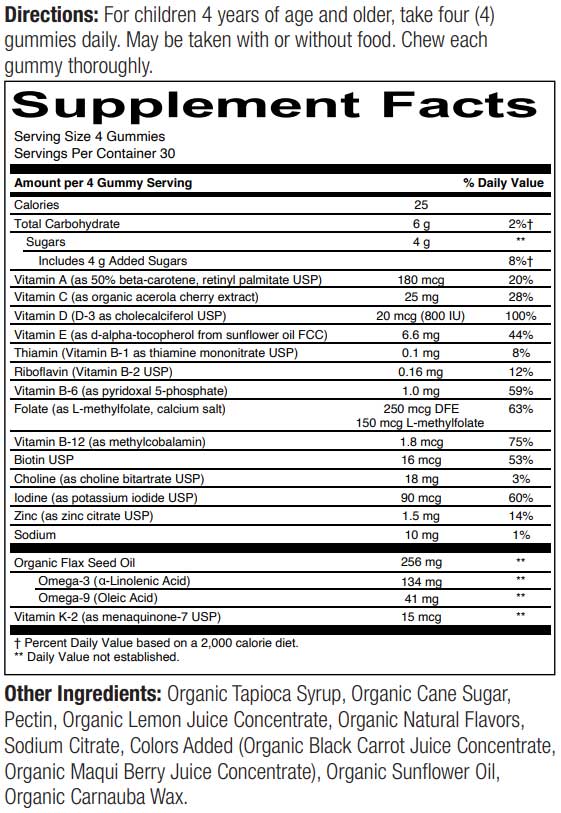 **Directions:** For children 4 years of age and older, take four (4) gummies daily. May be taken with or without food. Chew each gummy thoroughly.

**Supplement Facts**

Serving Size 4 Gummies
Servings Per Container 30

| Amount per 4 Gummy Serving | | % Daily Value |
|---|---|---|
| Calories | 25 | |
| Total Carbohydrate | 6 g | 2%† |
| Sugars | 4 g | ** |
| Includes 4 g Added Sugars | | 8%† |
| Vitamin A (as 50% beta-carotene, retinyl palmitate USP) | 180 mcg | 20% |
| Vitamin C (as organic acerola cherry extract) | 25 mg | 28% |
| Vitamin D (D-3 as cholecalciferol USP) | 20 mcg (800 IU) | 100% |
| Vitamin E (as d-alpha-tocopherol from sunflower oil FCC) | 6.6 mg | 44% |
| Thiamin (Vitamin B-1 as thiamine mononitrate USP) | 0.1 mg | 8% |
| Riboflavin (Vitamin B-2 USP) | 0.16 mg | 12% |
| Vitamin B-6 (as pyridoxal 5-phosphate) | 1.0 mg | 59% |
| Folate (as L-methylfolate, calcium salt) | 250 mcg DFE 150 mcg L-methylfolate | 63% |
| Vitamin B-12 (as methylcobalamin) | 1.8 mcg | 75% |
| Biotin USP | 16 mcg | 53% |
| Choline (as choline bitartrate USP) | 18 mg | 3% |
| Iodine (as potassium iodide USP) | 90 mcg | 60% |
| Zinc (as zinc citrate USP) | 1.5 mg | 14% |
| Sodium | 10 mg | 1% |
| Organic Flax Seed Oil | 256 mg | ** |
| Omega-3 (α-Linolenic Acid) | 134 mg | ** |
| Omega-9 (Oleic Acid) | 41 mg | ** |
| Vitamin K-2 (as menaquinone-7 USP) | 15 mcg | ** |

† Percent Daily Value based on a 2,000 calorie diet.
** Daily Value not established.

**Other Ingredients:** Organic Tapioca Syrup, Organic Cane Sugar, Pectin, Organic Lemon Juice Concentrate, Organic Natural Flavors, Sodium Citrate, Colors Added (Organic Black Carrot Juice Concentrate, Organic Maqui Berry Juice Concentrate), Organic Sunflower Oil, Organic Carnauba Wax.